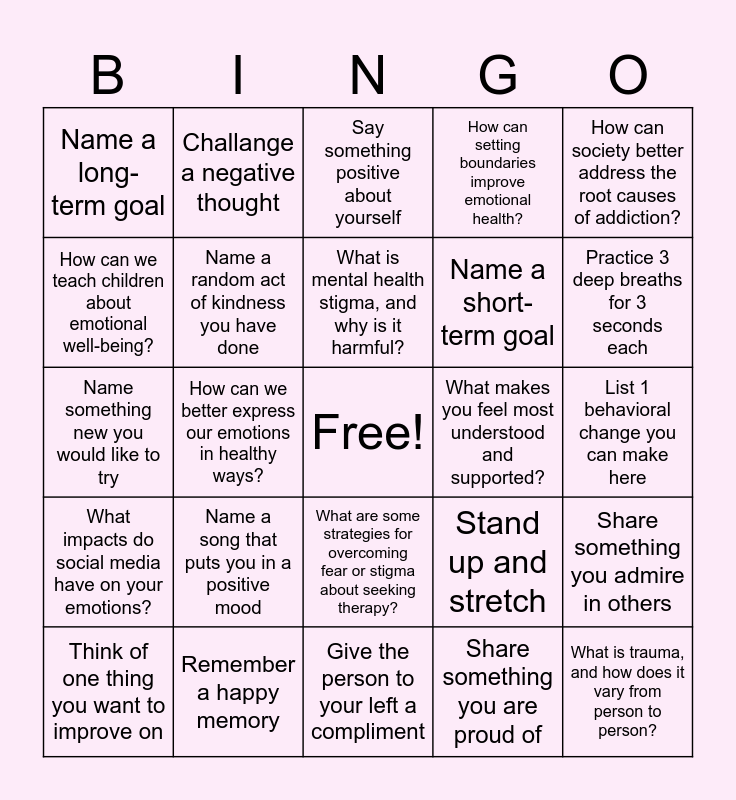 | B | I | N | G | O |
|---|---|---|---|---|
| Name a long-term goal | Challange a negative thought | Say something positive about yourself | How can setting boundaries improve emotional health? | How can society better address the root causes of addiction? |
| How can we teach children about emotional well-being? | Name a random act of kindness you have done | What is mental health stigma, and why is it harmful? | Name a short-term goal | Practice 3 deep breaths for 3 seconds each |
| Name something new you would like to try | How can we better express our emotions in healthy ways? | Free! | What makes you feel most understood and supported? | List 1 behavioral change you can make here |
| What impacts do social media have on your emotions? | Name a song that puts you in a positive mood | What are some strategies for overcoming fear or stigma about seeking therapy? | Stand up and stretch | Share something you admire in others |
| Think of one thing you want to improve on | Remember a happy memory | Give the person to your left a compliment | Share something you are proud of | What is trauma, and how does it vary from person to person? |